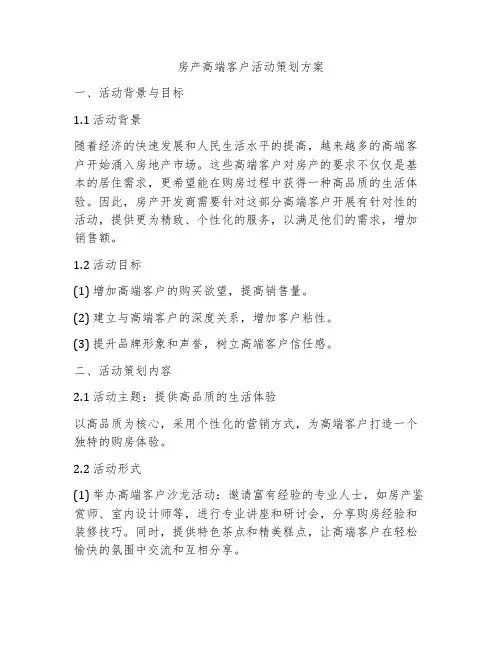 房产高端客户活动策划方案

一、活动背景与目标

1.1 活动背景

随着经济的快速发展和人民生活水平的提高，越来越多的高端客户开始涌入房地产市场。这些高端客户对房产的要求不仅仅是基本的居住需求，更希望能在购房过程中获得一种高品质的生活体验。因此，房产开发商需要针对这部分高端客户开展有针对性的活动，提供更为精致、个性化的服务，以满足他们的需求，增加销售额。

1.2 活动目标

(1) 增加高端客户的购买欲望，提高销售量。

(2) 建立与高端客户的深度关系，增加客户粘性。

(3) 提升品牌形象和声誉，树立高端客户信任感。

二、活动策划内容

2.1 活动主题：提供高品质的生活体验

以高品质为核心，采用个性化的营销方式，为高端客户打造一个独特的购房体验。

2.2 活动形式

(1) 举办高端客户沙龙活动：邀请富有经验的专业人士，如房产鉴赏师、室内设计师等，进行专业讲座和研讨会，分享购房经验和装修技巧。同时，提供特色茶点和精美糕点，让高端客户在轻松愉快的氛围中交流和互相分享。